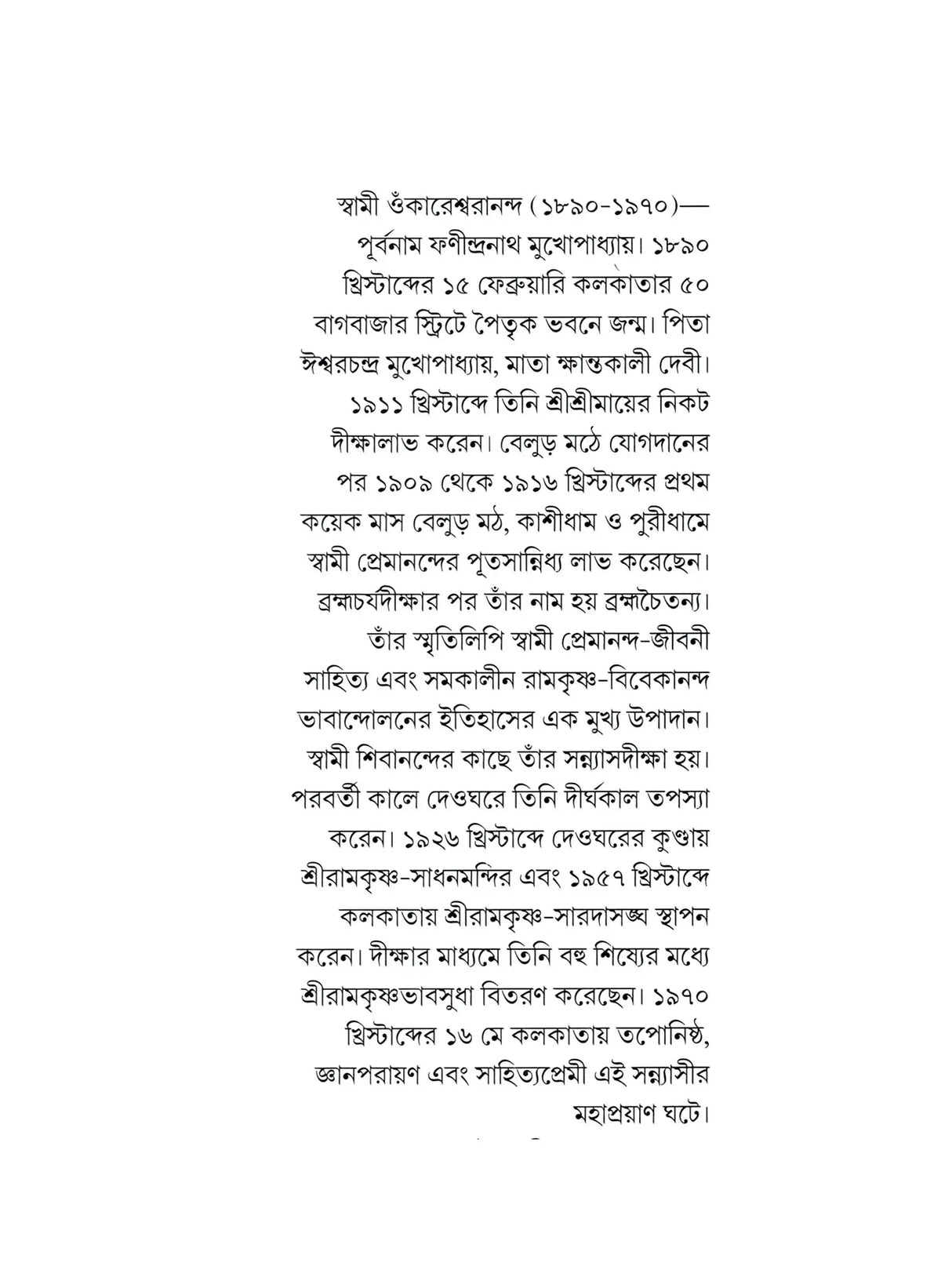 স্বামী ওঁকারেশ্বরানন্দ (১৮৯০-১৯৭০)— পূর্বনাম ফণীন্দ্রনাথ মুখোপাধ্যায়। ১৮৯০ খ্রিস্টাব্দের ১৫ ফেব্রুয়ারি কলকাতার ৫০ বাগবাজার স্ট্রিটে পৈতৃক ভবনে জন্ম। পিতা ঈশ্বরচন্দ্র মুখোপাধ্যায়, মাতা ক্ষান্তকালী দেবী। ১৯১১ খ্রিস্টাব্দে তিনি শ্রীশ্রীমায়ের নিকট দীক্ষালাভ করেন। বেলুড় মঠে যোগদানের পর ১৯০৯ থেকে ১৯১৬ খ্রিস্টাব্দের প্রথম কয়েক মাস বেলুড় মঠ, কাশীধাম ও পুরীধামে স্বামী প্রেমানন্দের পূতসান্নিধ্য লাভ করেছেন। ব্রহ্মচর্যদীক্ষার পর তাঁর নাম হয় ব্রহ্মচৈতন্য। তাঁর স্মৃতিলিপি স্বামী প্রেমানন্দ-জীবনী সাহিত্য এবং সমকালীন রামকৃষ্ণ-বিবেকানন্দ ভাবান্দোলনের ইতিহাসের এক মুখ্য উপাদান। স্বামী শিবানন্দের কাছে তাঁর সন্ন্যাসদীক্ষা হয়। পরবর্তী কালে দেওঘরে তিনি দীর্ঘকাল তপস্যা করেন। ১৯২৬ খ্রিস্টাব্দে দেওঘরের কুণ্ডায় শ্রীরামকৃষ্ণ-সাধনমন্দির এবং ১৯৫৭ খ্রিস্টাব্দে কলকাতায় শ্রীরামকৃষ্ণ-সারদাসঙ্ঘ স্থাপন করেন। দীক্ষার মাধ্যমে তিনি বহু শিষ্যের মধ্যে শ্রীরামকৃষ্ণভাবসুধা বিতরণ করেছেন। ১৯৭০ খ্রিস্টাব্দের ১৬ মে কলকাতায় তপোনিষ্ঠ, জ্ঞানপরায়ণ এবং সাহিত্যপ্রেমী এই সন্ন্যাসীর মহাপ্রয়াণ ঘটে।